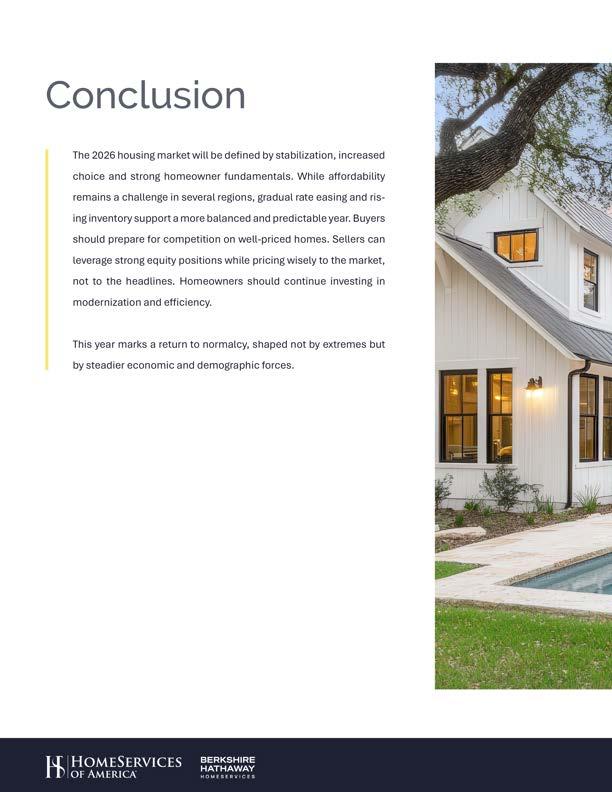 Conclusion

The 2026 housing market will be defined by stabilization, increased choice and strong homeowner fundamentals. While affordability remains a challenge in several regions, gradual rate easing and rising inventory support a more balanced and predictable year. Buyers should prepare for competition on well-priced homes. Sellers can leverage strong equity positions while pricing wisely to the market, not to the headlines. Homeowners should continue investing in modernization and efficiency.

This year marks a return to normalcy, shaped not by extremes but by steadier economic and demographic forces.

HOMESERVICES OF AMERICA

BERKSHIRE HATHAWAY HOMESERVICES